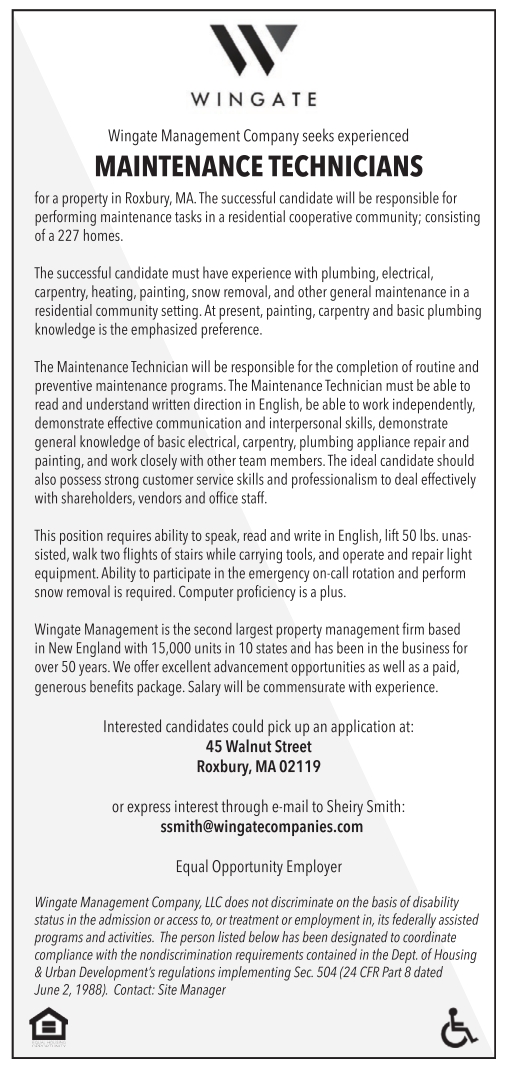 WINGATE

Wingate Management Company seeks experienced

MAINTENANCE TECHNICIANS

for a property in Roxbury, MA. The successful candidate will be responsible for performing maintenance tasks in a residential cooperative community; consisting of a 227 homes.

The successful candidate must have experience with plumbing, electrical, carpentry, heating, painting, snow removal, and other general maintenance in a residential community setting. At present, painting, carpentry and basic plumbing knowledge is the emphasized preference.

The Maintenance Technician will be responsible for the completion of routine and preventive maintenance programs. The Maintenance Technician must be able to read and understand written direction in English, be able to work independently, demonstrate effective communication and interpersonal skills, demonstrate general knowledge of basic electrical, carpentry, plumbing appliance repair and painting, and work closely with other team members. The ideal candidate should also possess strong customer service skills and professionalism to deal effectively with shareholders, vendors and office staff.

This position requires ability to speak, read and write in English, lift 50 lbs. unassisted, walk two flights of stairs while carrying tools, and operate and repair light equipment. Ability to participate in the emergency on-call rotation and perform snow removal is required. Computer proficiency is a plus.

Wingate Management is the second largest property management firm based in New England with 15,000 units in 10 states and has been in the business for over 50 years. We offer excellent advancement opportunities as well as a paid, generous benefits package. Salary will be commensurate with experience.

Interested candidates could pick up an application at:
45 Walnut Street
Roxbury, MA 02119

or express interest through e-mail to Sheiry Smith:
ssmith@wingatecompanies.com

Equal Opportunity Employer

Wingate Management Company, LLC does not discriminate on the basis of disability status in the admission or access to, or treatment or employment in, its federally assisted programs and activities. The person listed below has been designated to coordinate compliance with the nondiscrimination requirements contained in the Dept. of Housing & Urban Development's regulations implementing Sec. 504 (24 CFR Part 8 dated June 2, 1988). Contact: Site Manager